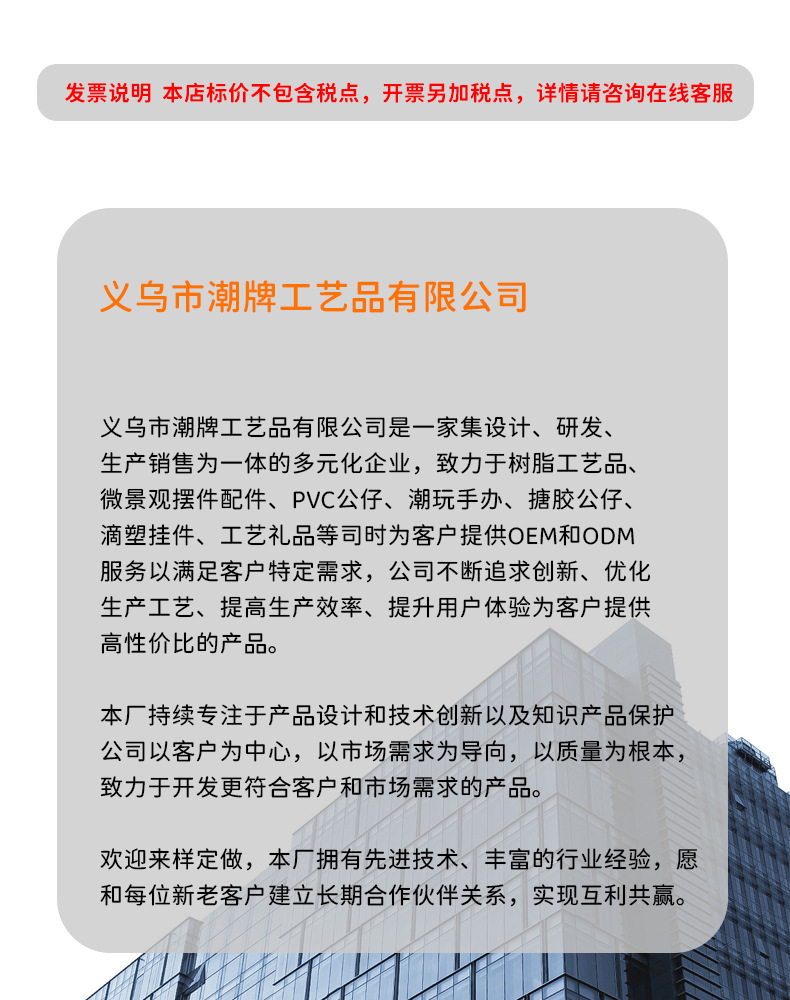 发票说明 本店标价不包含税点，开票另加税点，详情请咨询在线客服

义乌市潮牌工艺品有限公司

义乌市潮牌工艺品有限公司是一家集设计、研发、生产销售为一体的多元化企业，致力于树脂工艺品、微景观摆件配件、PVC公仔、潮玩手办、搪胶公仔、滴塑挂件、工艺礼品等司时为客户提供OEM和ODM服务以满足客户特定需求，公司不断追求创新、优化生产工艺、提高生产效率、提升用户体验为客户提供高性价比的产品。

本厂持续专注于产品设计和技术创新以及知识产品保护公司以客户为中心，以市场需求为导向，以质量为根本，致力于开发更符合客户和市场需求的产品。

欢迎来样定做，本厂拥有先进技术、丰富的行业经验，愿和每位新老客户建立长期合作伙伴关系，实现互利共赢。